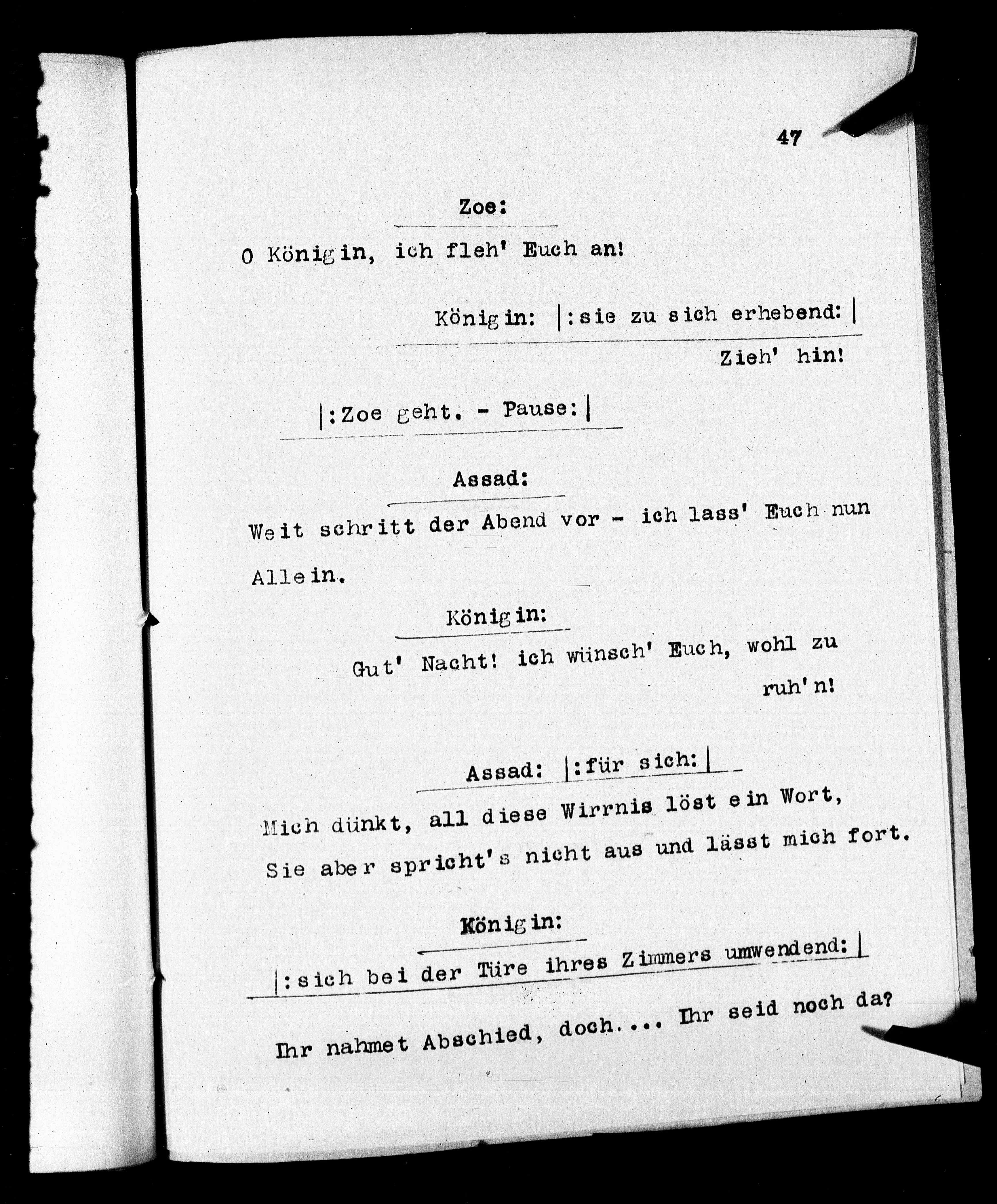 47

Zoe:

O Königin, ich fleh' Euch an!

Königin: |:sie zu sich erhebend:|

Zieh' hin!

|:Zoe geht. - Pause:|

Assad:

Weit schritt der Abend vor - ich lass' Euch nun Allein.

Königin:

Gut' Nacht! ich wünsch' Euch, wohl zu ruh'n!

Assad: |:für sich:|

Mich dünkt, all diese Wirrnis löst ein Wort,
Sie aber spricht's nicht aus und lässt mich fort.

Königin:

|:sich bei der Türe ihres Zimmers umwendend:|

Ihr nahmet Abschied, doch.... Ihr seid noch da?